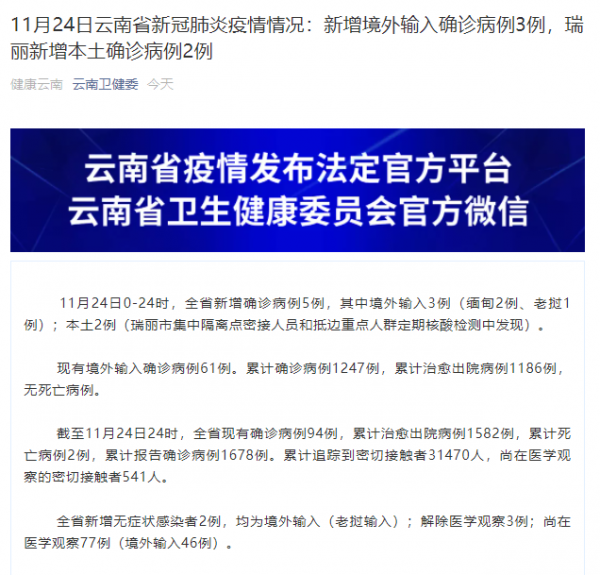 11月24日云南省新冠肺炎疫情情况：新增境外输入确诊病例3例，瑞丽新增本土确诊病例2例

健康云南 云南卫健委 今天

云南省疫情发布法定官方平台
云南省卫生健康委员会官方微信

11月24日0-24时，全省新增确诊病例5例，其中境外输入3例（缅甸2例、老挝1例）；本土2例（瑞丽市集中隔离点密接人员和抵边重点人群定期核酸检测中发现）。

现有境外输入确诊病例61例。累计确诊病例1247例，累计治愈出院病例1186例，无死亡病例。

截至11月24日24时，全省现有确诊病例94例，累计治愈出院病例1582例，累计死亡病例2例，累计报告确诊病例1678例。累计追踪到密切接触者31470人，尚在医学观察的密切接触者541人。

全省新增无症状感染者2例，均为境外输入（老挝输入）；解除医学观察3例；尚在医学观察77例（境外输入46例）。